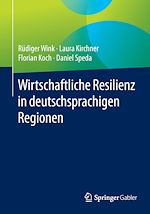 Rüdiger Wink · Laura Kirchner
Florian Koch · Daniel Speda

Wirtschaftliche Resilienz in deutschsprachigen Regionen

Springer Gabler